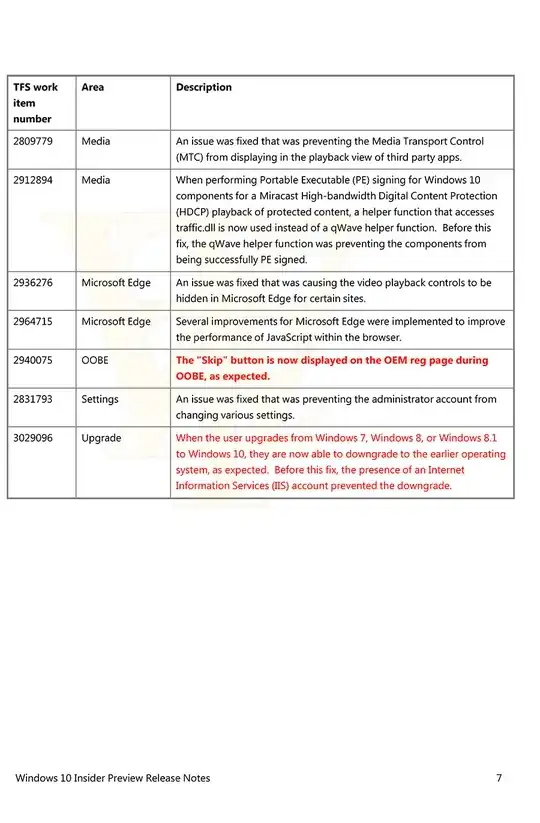 | TFS work item number | Area | Description |
|---|---|---|
| 2809779 | Media | An issue was fixed that was preventing the Media Transport Control (MTC) from displaying in the playback view of third party apps. |
| 2912894 | Media | When performing Portable Executable (PE) signing for Windows 10 components for a Miracast High-bandwidth Digital Content Protection (HDCP) playback of protected content, a helper function that accesses traffic.dll is now used instead of a qWave helper function. Before this fix, the qWave helper function was preventing the components from being successfully PE signed. |
| 2936276 | Microsoft Edge | An issue was fixed that was causing the video playback controls to be hidden in Microsoft Edge for certain sites. |
| 2964715 | Microsoft Edge | Several improvements for Microsoft Edge were implemented to improve the performance of JavaScript within the browser. |
| 2940075 | OOBE | The "Skip" button is now displayed on the OEM reg page during OOBE, as expected. |
| 2831793 | Settings | An issue was fixed that was preventing the administrator account from changing various settings. |
| 3029096 | Upgrade | When the user upgrades from Windows 7, Windows 8, or Windows 8.1 to Windows 10, they are now able to downgrade to the earlier operating system, as expected. Before this fix, the presence of an Internet Information Services (IIS) account prevented the downgrade. |

Windows 10 Insider Preview Release Notes 7